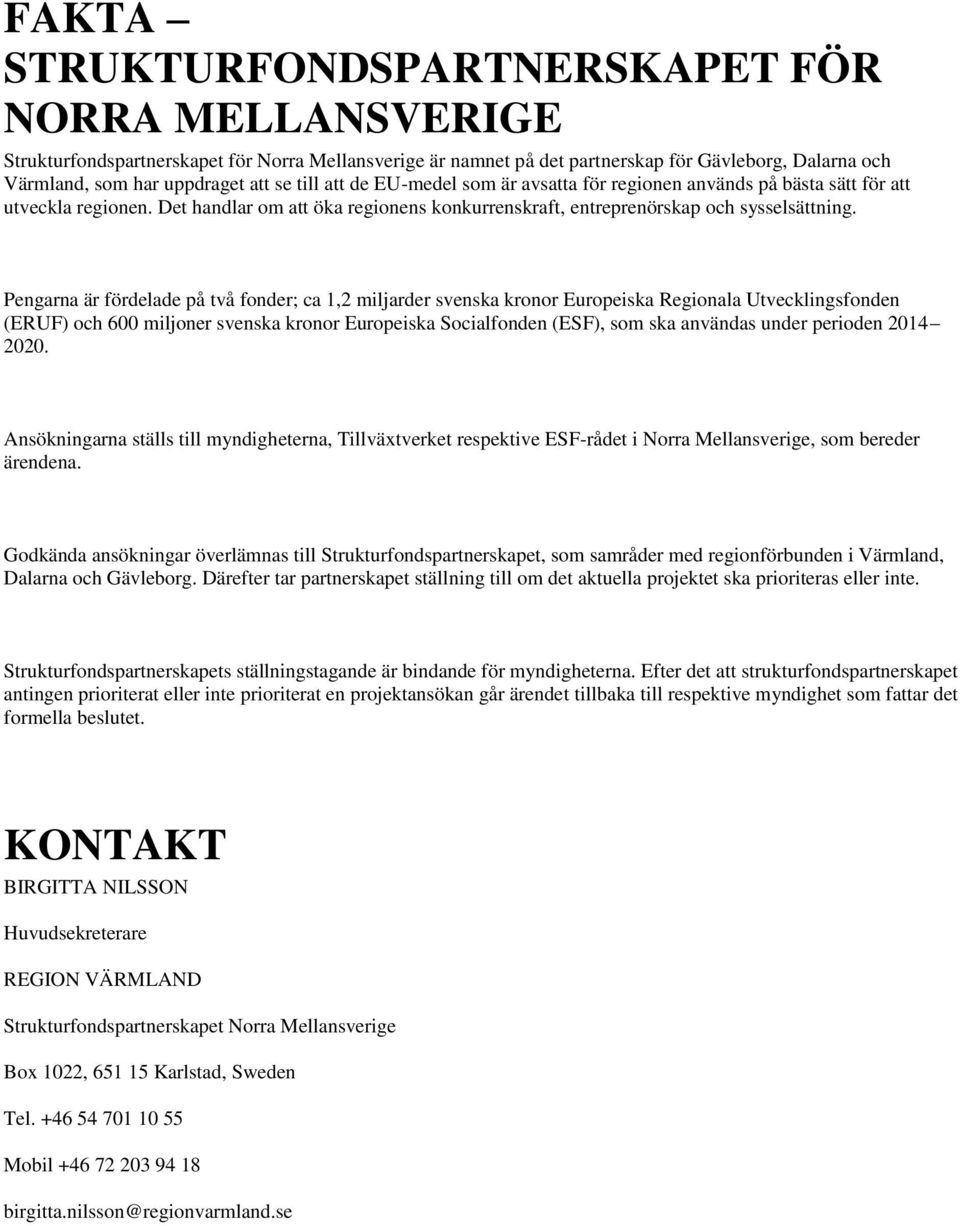 FAKTA – STRUKTURFONDSPARTNERSKAPET FÖR NORRA MELLANSVERIGE

Strukturfondspartnerskapet för Norra Mellansverige är namnet på det partnerskap för Gävleborg, Dalarna och Värmland, som har uppdraget att se till att de EU-medel som är avsatta för regionen används på bästa sätt för att utveckla regionen. Det handlar om att öka regionens konkurrenskraft, entreprenörskap och sysselsättning.

Pengarna är fördelade på två fonder; ca 1,2 miljarder svenska kronor Europeiska Regionala Utvecklingsfonden (ERUF) och 600 miljoner svenska kronor Europeiska Socialfonden (ESF), som ska användas under perioden 2014– 2020.

Ansökningarna ställs till myndigheterna, Tillväxtverket respektive ESF-rådet i Norra Mellansverige, som bereder ärendena.

Godkända ansökningar överlämnas till Strukturfondspartnerskapet, som samråder med regionförbunden i Värmland, Dalarna och Gävleborg. Därefter tar partnerskapet ställning till om det aktuella projektet ska prioriteras eller inte.

Strukturfondspartnerskapets ställningstagande är bindande för myndigheterna. Efter det att strukturfondspartnerskapet antingen prioriterat eller inte prioriterat en projektansökan går ärendet tillbaka till respektive myndighet som fattar det formella beslutet.

KONTAKT

BIRGITTA NILSSON

Huvudsekreterare

REGION VÄRMLAND

Strukturfondspartnerskapet Norra Mellansverige

Box 1022, 651 15 Karlstad, Sweden

Tel. +46 54 701 10 55

Mobil +46 72 203 94 18

birgitta.nilsson@regionvarmland.se